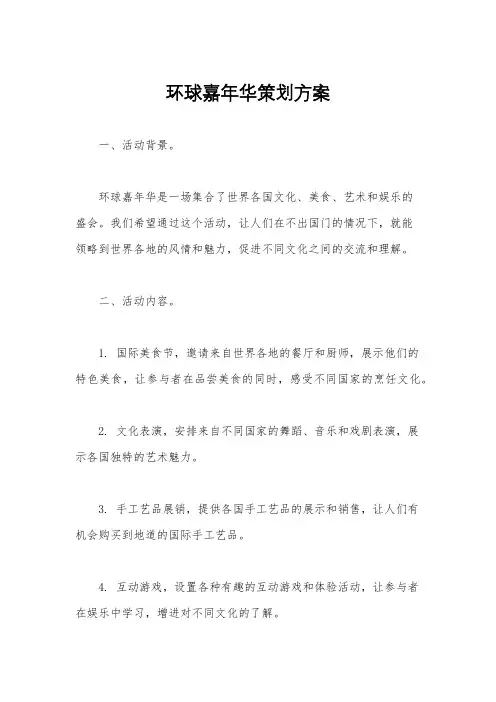 环球嘉年华策划方案

一、活动背景。

环球嘉年华是一场集合了世界各国文化、美食、艺术和娱乐的盛会。我们希望通过这个活动，让人们在不出国门的情况下，就能领略到世界各地的风情和魅力，促进不同文化之间的交流和理解。

二、活动内容。

1. 国际美食节，邀请来自世界各地的餐厅和厨师，展示他们的特色美食，让参与者在品尝美食的同时，感受不同国家的烹饪文化。

2. 文化表演，安排来自不同国家的舞蹈、音乐和戏剧表演，展示各国独特的艺术魅力。

3. 手工艺品展销，提供各国手工艺品的展示和销售，让人们有机会购买到地道的国际手工艺品。

4. 互动游戏，设置各种有趣的互动游戏和体验活动，让参与者在娱乐中学习，增进对不同文化的了解。